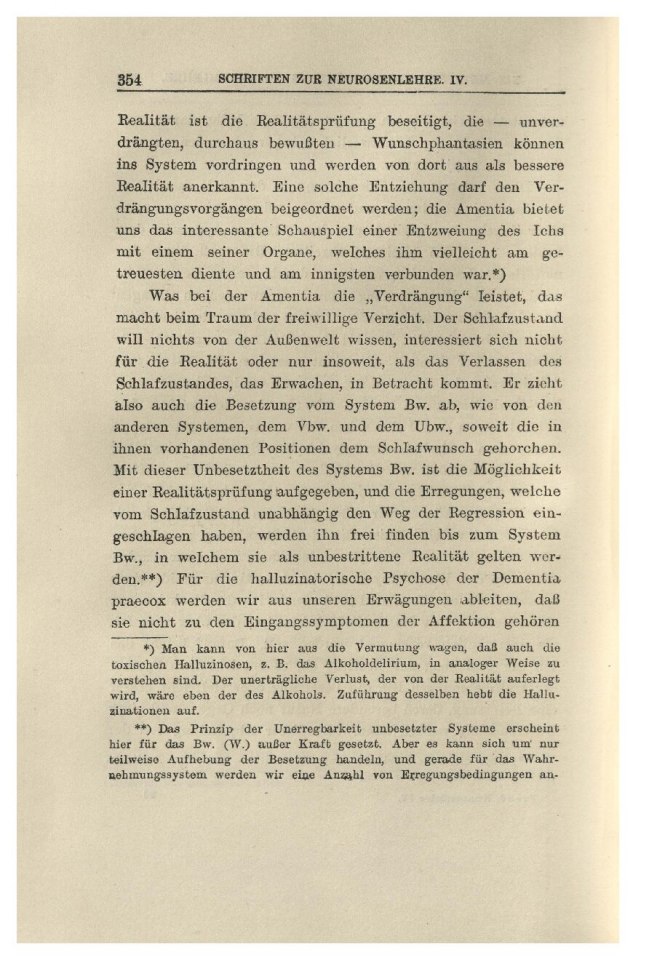 354 SCHRIFTEN ZUR NEUROSENLEHRE. IV.

Realität ist die Realitätsprüfung beseitigt, die — unverdrängten, durchaus bewußten — Wunschphantasien können ins System vordringen und werden von dort aus als bessere Realität anerkannt. Eine solche Entziehung darf den Verdrängungsvorgängen beigeordnet werden; die Amentia bietet uns das interessante Schauspiel einer Entzweiung des Ichs mit einem seiner Organe, welches ihm vielleicht am getreuesten diente und am innigsten verbunden war.*)

Was bei der Amentia die „Verdrängung“ leistet, das macht beim Traum der freiwillige Verzicht. Der Schlafzustand will nichts von der Außenwelt wissen, interessiert sich nicht für die Realität oder nur insoweit, als das Verlassen des Schlafzustandes, das Erwachen, in Betracht kommt. Er zieht also auch die Besetzung vom System Bw. ab, wie von den anderen Systemen, dem Vbw. und dem Ubw., soweit die in ihnen vorhandenen Positionen dem Schlafwunsch gehorchen. Mit dieser Unbesetztheit des Systems Bw. ist die Möglichkeit einer Realitätsprüfung aufgegeben, und die Erregungen, welche vom Schlafzustand unabhängig den Weg der Regression eingeschlagen haben, werden ihn frei finden bis zum System Bw., in welchem sie als unbestrittene Realität gelten werden.**) Für die halluzinatorische Psychose der Dementia praecox werden wir aus unseren Erwägungen ableiten, daß sie nicht zu den Eingangssymptomen der Affektion gehören

*) Man kann von hier aus die Vermutung wagen, daß auch die toxischen Halluzinosen, z. B. das Alkoholdelirium, in analoger Weise zu verstehen sind. Der unerträgliche Verlust, der von der Realität auferlegt wird, wäre eben der des Alkohols. Zuführung desselben hebt die Halluzinationen auf.

**) Das Prinzip der Unerregbarkeit unbesetzter Systeme erscheint hier für das Bw. (W.) außer Kraft gesetzt. Aber es kann sich um nur teilweise Aufhebung der Besetzung handeln, und gerade für das Wahrnehmungssystem werden wir eine Anzahl von Erregungsbedingungen an-